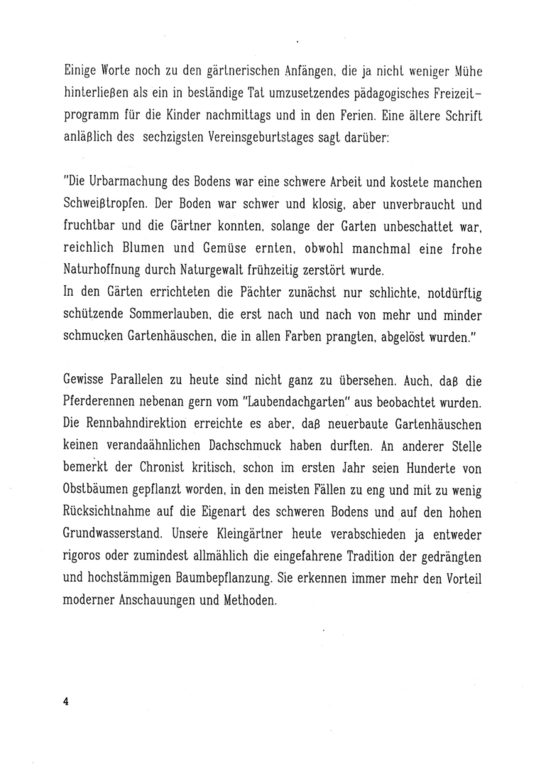 Einige Worte noch zu den gärtnerischen Anfängen, die ja nicht weniger Mühe hinterließen als ein in beständige Tat umzusetzendes pädagogisches Freizeitprogramm für die Kinder nachmittags und in den Ferien. Eine ältere Schrift anläßlich des sechzigsten Vereinsgeburtstages sagt darüber:

"Die Urbarmachung des Bodens war eine schwere Arbeit und kostete manchen Schweißtropfen. Der Boden war schwer und klosig, aber unverbraucht und fruchtbar und die Gärtner konnten, solange der Garten unbeschattet war, reichlich Blumen und Gemüse ernten, obwohl manchmal eine frohe Naturhoffnung durch Naturgewalt frühzeitig zerstört wurde.
In den Gärten errichteten die Pächter zunächst nur schlichte, notdürftig schützende Sommerlauben, die erst nach und nach von mehr und minder schmucken Gartenhäuschen, die in allen Farben prangten, abgelöst wurden."

Gewisse Parallelen zu heute sind nicht ganz zu übersehen. Auch, daß die Pferderennen nebenan gern vom "Laubendachgarten" aus beobachtet wurden. Die Rennbahndirektion erreichte es aber, daß neuerbaute Gartenhäuschen keinen verandaähnlichen Dachschmuck haben durften. An anderer Stelle bemerkt der Chronist kritisch, schon im ersten Jahr seien Hunderte von Obstbäumen gepflanzt worden, in den meisten Fällen zu eng und mit zu wenig Rücksichtnahme auf die Eigenart des schweren Bodens und auf den hohen Grundwasserstand. Unsere Kleingärtner heute verabschieden ja entweder rigoros oder zumindest allmählich die eingefahrene Tradition der gedrängten und hochstämmigen Baumbepflanzung. Sie erkennen immer mehr den Vorteil moderner Anschauungen und Methoden.

4